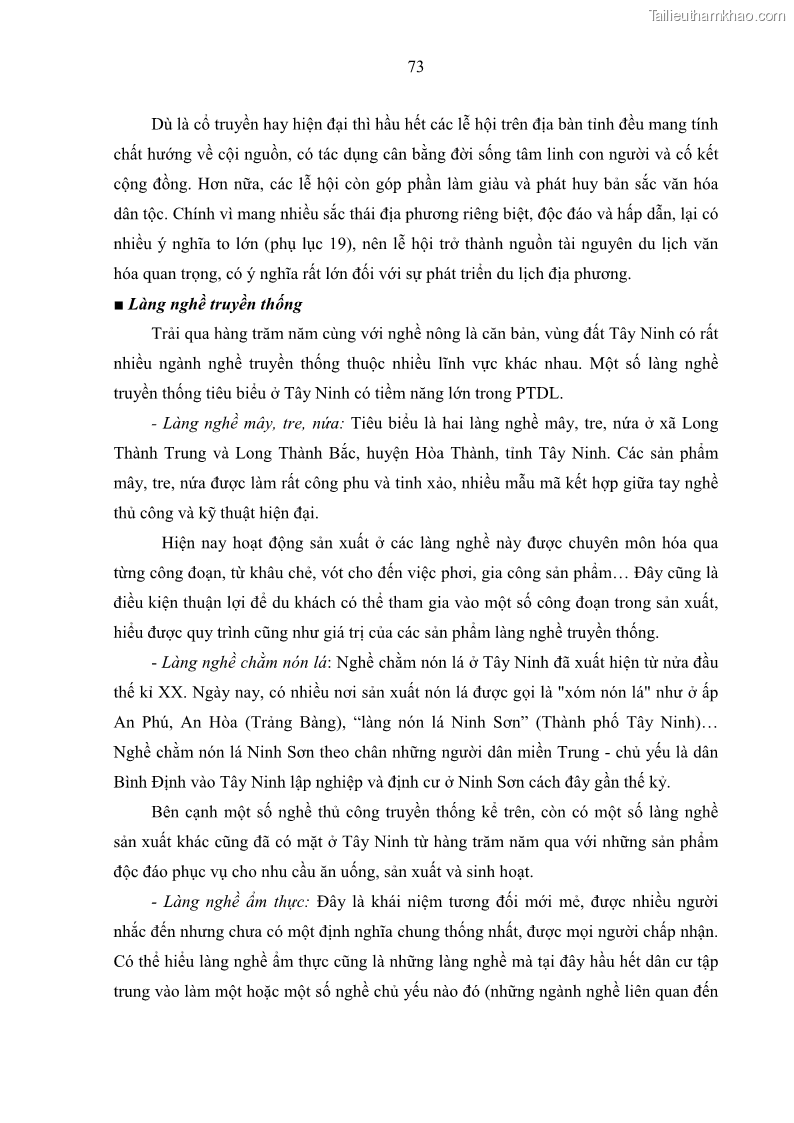 Tailieuthamkhao.com

73

Dù là cổ truyền hay hiện đại thì hầu hết các lễ hội trên địa bàn tỉnh đều mang tính chất hướng về cội nguồn, có tác dụng cân bằng đời sống tâm linh con người và cố kết cộng đồng. Hơn nữa, các lễ hội còn góp phần làm giàu và phát huy bản sắc văn hóa dân tộc. Chính vì mang nhiều sắc thái địa phương riêng biệt, độc đáo và hấp dẫn, lại có nhiều ý nghĩa to lớn (phụ lục 19), nên lễ hội trở thành nguồn tài nguyên du lịch văn hóa quan trọng, có ý nghĩa rất lớn đối với sự phát triển du lịch địa phương.

■ Làng nghề truyền thống

Trải qua hàng trăm năm cùng với nghề nông là căn bản, vùng đất Tây Ninh có rất nhiều ngành nghề truyền thống thuộc nhiều lĩnh vực khác nhau. Một số làng nghề truyền thống tiêu biểu ở Tây Ninh có tiềm năng lớn trong PTDL.

- Làng nghề mây, tre, nứa: Tiêu biểu là hai làng nghề mây, tre, nứa ở xã Long Thành Trung và Long Thành Bắc, huyện Hòa Thành, tỉnh Tây Ninh. Các sản phẩm mây, tre, nứa được làm rất công phu và tinh xảo, nhiều mẫu mã kết hợp giữa tay nghề thủ công và kỹ thuật hiện đại.

Hiện nay hoạt động sản xuất ở các làng nghề này được chuyên môn hóa qua từng công đoạn, từ khâu chẻ, vót cho đến việc phơi, gia công sản phẩm… Đây cũng là điều kiện thuận lợi để du khách có thể tham gia vào một số công đoạn trong sản xuất, hiểu được quy trình cũng như giá trị của các sản phẩm làng nghề truyền thống.

- Làng nghề chằm nón lá: Nghề chằm nón lá ở Tây Ninh đã xuất hiện từ nửa đầu thế kỉ XX. Ngày nay, có nhiều nơi sản xuất nón lá được gọi là "xóm nón lá" như ở ấp An Phú, An Hòa (Trảng Bàng), “làng nón lá Ninh Sơn” (Thành phố Tây Ninh)… Nghề chằm nón lá Ninh Sơn theo chân những người dân miền Trung - chủ yếu là dân Bình Định vào Tây Ninh lập nghiệp và định cư ở Ninh Sơn cách đây gần thế kỷ.

Bên cạnh một số nghề thủ công truyền thống kể trên, còn có một số làng nghề sản xuất khác cũng đã có mặt ở Tây Ninh từ hàng trăm năm qua với những sản phẩm độc đáo phục vụ cho nhu cầu ăn uống, sản xuất và sinh hoạt.

- Làng nghề ẩm thực: Đây là khái niệm tương đối mới mẻ, được nhiều người nhắc đến nhưng chưa có một định nghĩa chung thống nhất, được mọi người chấp nhận. Có thể hiểu làng nghề ẩm thực cũng là những làng nghề mà tại đây hầu hết dân cư tập trung vào làm một hoặc một số nghề chủ yếu nào đó (những ngành nghề liên quan đến